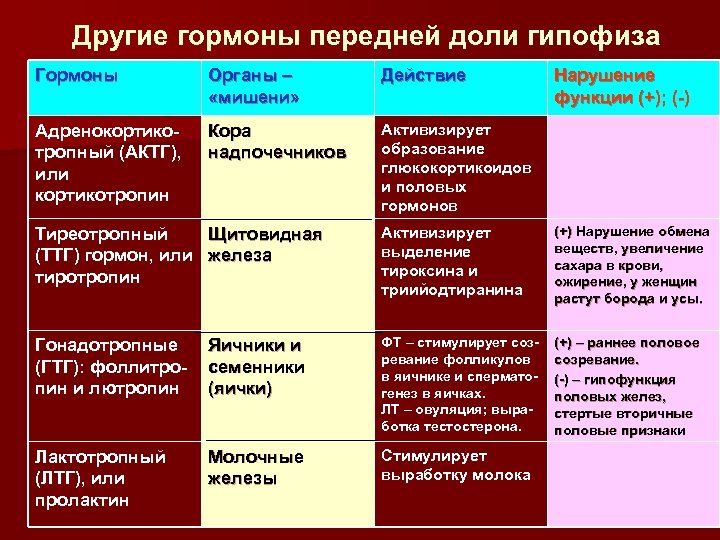 Другие гормоны передней доли гипофиза

| Гормоны | Органы – «мишени» | Действие | Нарушение функции (+); (-) |
|---|---|---|---|
| Адренокортикотропный (АКТГ), или кортикотропин | Кора надпочечников | Активизирует образование глюкокортикоидов и половых гормонов | |
| Тиреотропный (ТТГ) гормон, или тиротропин | Щитовидная железа | Активизирует выделение тироксина и трийодтиранина | (+) Нарушение обмена веществ, увеличение сахара в крови, ожирение, у женщин растут борода и усы. |
| Гонадотропные (ГТГ): фоллитропин и лютропин | Яичники и семенники (яички) | ФТ – стимулирует созревание фолликулов в яичнике и сперматогенез в яичках. ЛТ – овуляция; выработка тестостерона. | (+) – раннее половое созревание. (-) – гипофункция половых желез, стертые вторичные половые признаки |
| Лактотропный (ЛТГ), или пролактин | Молочные железы | Стимулирует выработку молока | |